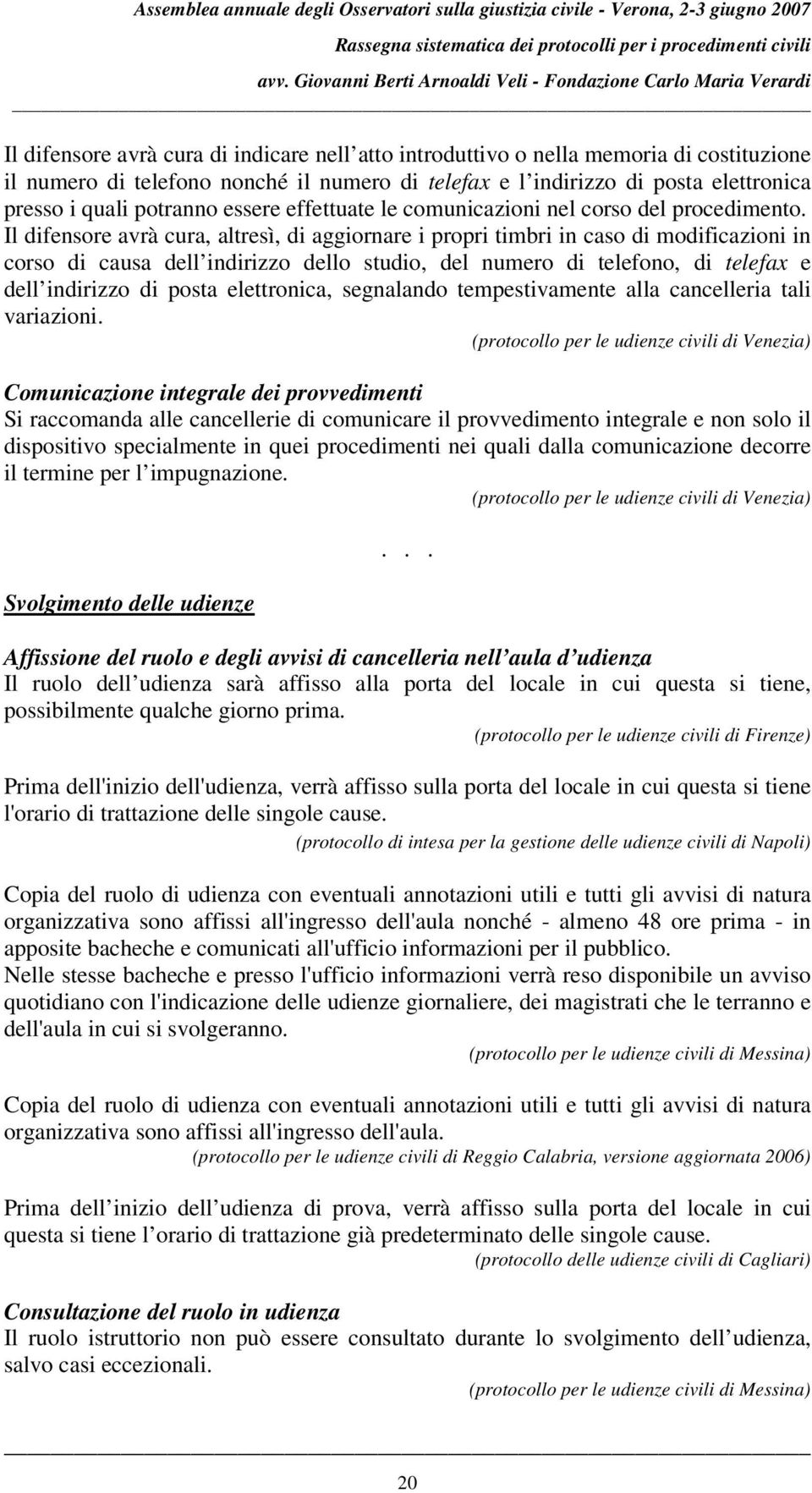 Assemblea annuale degli Osservatori sulla giustizia civile - Verona, 2-3 giugno 2007
Rassegna sistematica dei protocolli per i procedimenti civili
avv. Giovanni Berti Arnoaldi Veli - Fondazione Carlo Maria Verardi

Il difensore avrà cura di indicare nell atto introduttivo o nella memoria di costituzione il numero di telefono nonché il numero di telefax e l indirizzo di posta elettronica presso i quali potranno essere effettuate le comunicazioni nel corso del procedimento. Il difensore avrà cura, altresì, di aggiornare i propri timbri in caso di modificazioni in corso di causa dell indirizzo dello studio, del numero di telefono, di telefax e dell indirizzo di posta elettronica, segnalando tempestivamente alla cancelleria tali variazioni.
(protocollo per le udienze civili di Venezia)

Comunicazione integrale dei provvedimenti
Si raccomanda alle cancellerie di comunicare il provvedimento integrale e non solo il dispositivo specialmente in quei procedimenti nei quali dalla comunicazione decorre il termine per l impugnazione.
(protocollo per le udienze civili di Venezia)

. . .

Svolgimento delle udienze

Affissione del ruolo e degli avvisi di cancelleria nell aula d udienza
Il ruolo dell udienza sarà affisso alla porta del locale in cui questa si tiene, possibilmente qualche giorno prima.
(protocollo per le udienze civili di Firenze)

Prima dell'inizio dell'udienza, verrà affisso sulla porta del locale in cui questa si tiene l'orario di trattazione delle singole cause.
(protocollo di intesa per la gestione delle udienze civili di Napoli)

Copia del ruolo di udienza con eventuali annotazioni utili e tutti gli avvisi di natura organizzativa sono affissi all'ingresso dell'aula nonché - almeno 48 ore prima - in apposite bacheche e comunicati all'ufficio informazioni per il pubblico.
Nelle stesse bacheche e presso l'ufficio informazioni verrà reso disponibile un avviso quotidiano con l'indicazione delle udienze giornaliere, dei magistrati che le terranno e dell'aula in cui si svolgeranno.
(protocollo per le udienze civili di Messina)

Copia del ruolo di udienza con eventuali annotazioni utili e tutti gli avvisi di natura organizzativa sono affissi all'ingresso dell'aula.
(protocollo per le udienze civili di Reggio Calabria, versione aggiornata 2006)

Prima dell inizio dell udienza di prova, verrà affisso sulla porta del locale in cui questa si tiene l orario di trattazione già predeterminato delle singole cause.
(protocollo delle udienze civili di Cagliari)

Consultazione del ruolo in udienza
Il ruolo istruttorio non può essere consultato durante lo svolgimento dell udienza, salvo casi eccezionali.
(protocollo per le udienze civili di Messina)

20